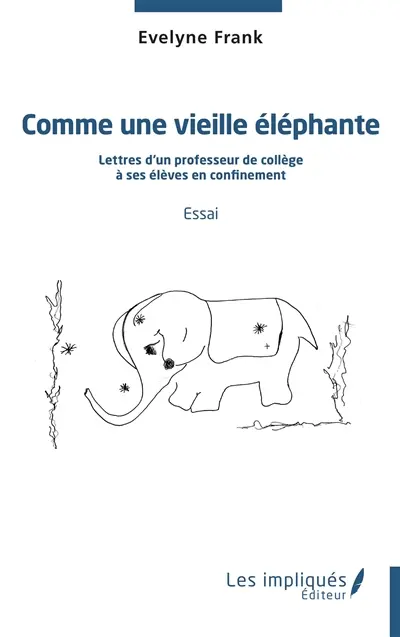 Evelyne Frank

Comme une vieille éléphante

Lettres d'un professeur de collège à ses élèves en confinement

Essai

Les impliqués
Éditeur